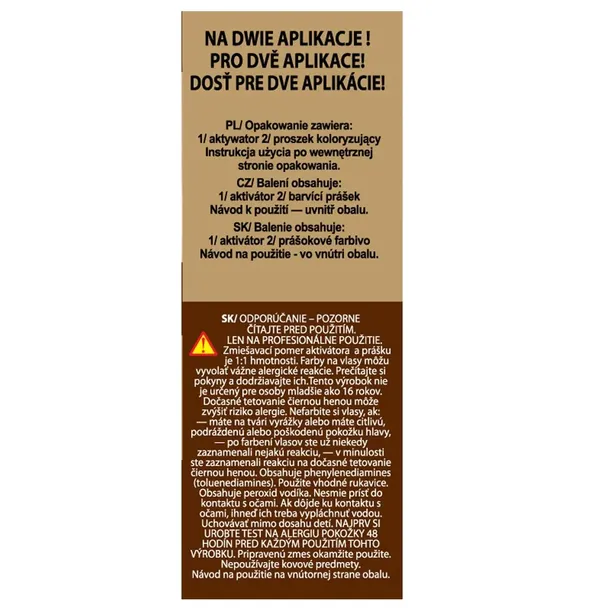 NA DWIE APLIKACJE !
PRO DVĚ APLIKACE!
DOSŤ PRE DVE APLIKÁCIE!

PL/ Opakowanie zawiera:
1/ aktywator 2/ proszek koloryzujący
Instrukcja użycia po wewnętrznej stronie opakowania.

CZ/ Balení obsahuje:
1/ aktivátor 2/ barvící prášek
Návod k použití — uvnitř obalu.

SK/ Balenie obsahuje:
1/ aktivátor 2/ prášokové farbivo
Návod na použitie - vo vnútri obalu.

SK/ ODPORÚČANIE – POZORNE ČÍTAJTE PRED POUŽITÍM. LEN NA PROFESIONÁLNE POUŽITIE. Zmiešavací pomer aktivátora a prášku je 1:1 hmotnosti. Farby na vlasy môžu vyvolať vážne alergické reakcie. Prečítajte si pokyny a dodržiavajte ich.Tento výrobok nie je určený pre osoby mladšie ako 16 rokov. Dočasné tetovanie čiernou henou môže zvýšiť riziko alergie. Nefarbite si vlasy, ak: — máte na tvári vyrážky alebo máte citlivú, podráždenú alebo poškodenú pokožku hlavy, — po farbení vlasov ste už niekedy zaznamenali nejakú reakciu, — v minulosti ste zaznamenali reakciu na dočasné tetovanie čiernou henou. Obsahuje phenylenediamines (toluenediamines). Použite vhodné rukavice. Obsahuje peroxid vodíka. Nesmie prísť do kontaktu s očami. Ak dôjde ku kontaktu s očami, ihneď ich treba vypláchnuť vodou. Uchovávať mimo dosahu detí. NAJPRV SI UROBTE TEST NA ALERGIU POKOŽKY 48 HODÍN PRED KAŽDÝM POUŽITÍM TOHTO VÝROBKU. Pripravenú zmes okamžite použite. Nepoužívajte kovové predmety. Návod na použitie na vnútornej strane obalu.